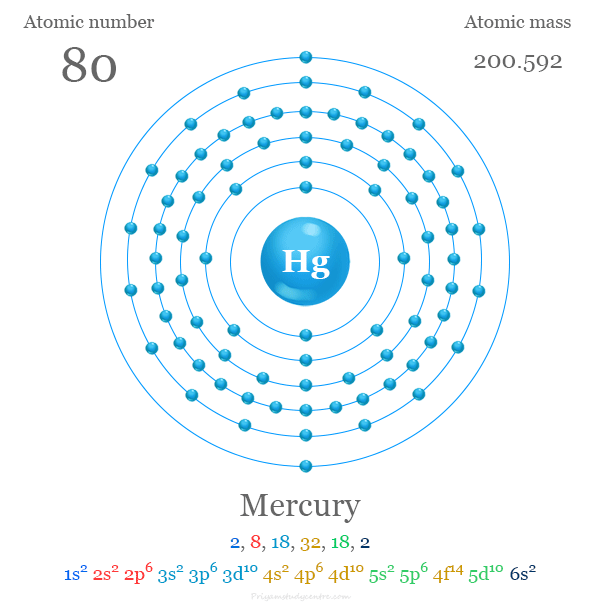 Atomic number

80

Atomic mass

200.592

Hg

Mercury

2, 8, 18, 32, 18, 2

$1s^2$ $2s^2$ $2p^6$ $3s^2$ $3p^6$ $3d^{10}$ $4s^2$ $4p^6$ $4d^{10}$ $5s^2$ $5p^6$ $4f^{14}$ $5d^{10}$ $6s^2$

Priyamstudycentre.com